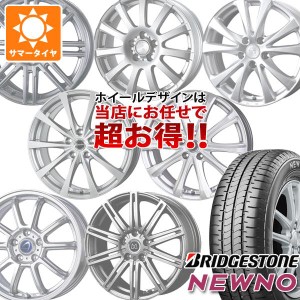 サマータイヤ

ホイールデザインは
当店にお任せで
超お得!!

BRIDGESTONE
NEWNO